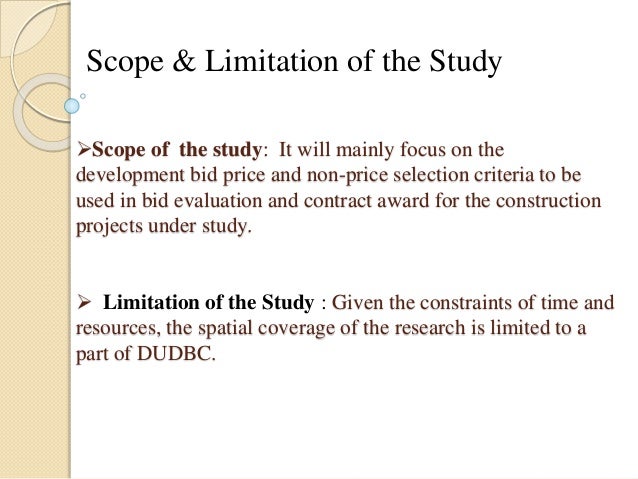 Scope & Limitation of the Study

➢Scope of the study: It will mainly focus on the development bid price and non-price selection criteria to be used in bid evaluation and contract award for the construction projects under study.

➢ Limitation of the Study : Given the constraints of time and resources, the spatial coverage of the research is limited to a part of DUDBC.